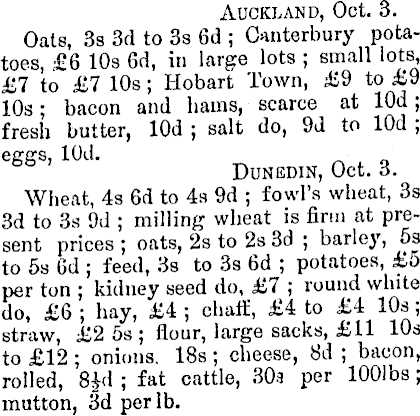 AUCKLAND, Oct. 3.

Oats, 3s 3d to 3s 6d ; Canterbury potatoes, £6 10s 6d, in large lots ; small lots, £7 to £7 10s ; Hobart Town, £9 to £9 10s ; bacon and hams, scarce at 10d ; fresh butter, 10d ; salt do, 9d to 10d ; eggs, 10d.

DUNEDIN, Oct. 3.

Wheat, 4s 6d to 4s 9d ; fowl's wheat, 3s 3d to 3s 9d ; milling wheat is firm at present prices ; oats, 2s to 2s 3d ; barley, 5s to 5s 6d ; feed, 3s to 3s 6d ; potatoes, £5 per ton ; kidney seed do, £7 ; round white do, £6 ; hay, £4 ; chaff, £4 to £4 10s ; straw, £2 5s ; flour, large sacks, £11 10s to £12 ; onions. 18s ; cheese, 8d ; bacon, rolled, 8½d ; fat cattle, 30s per 100lbs ; mutton, 3d per lb.